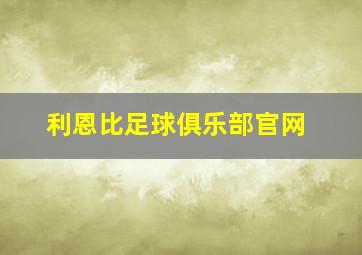 利恩比足球俱乐部官网